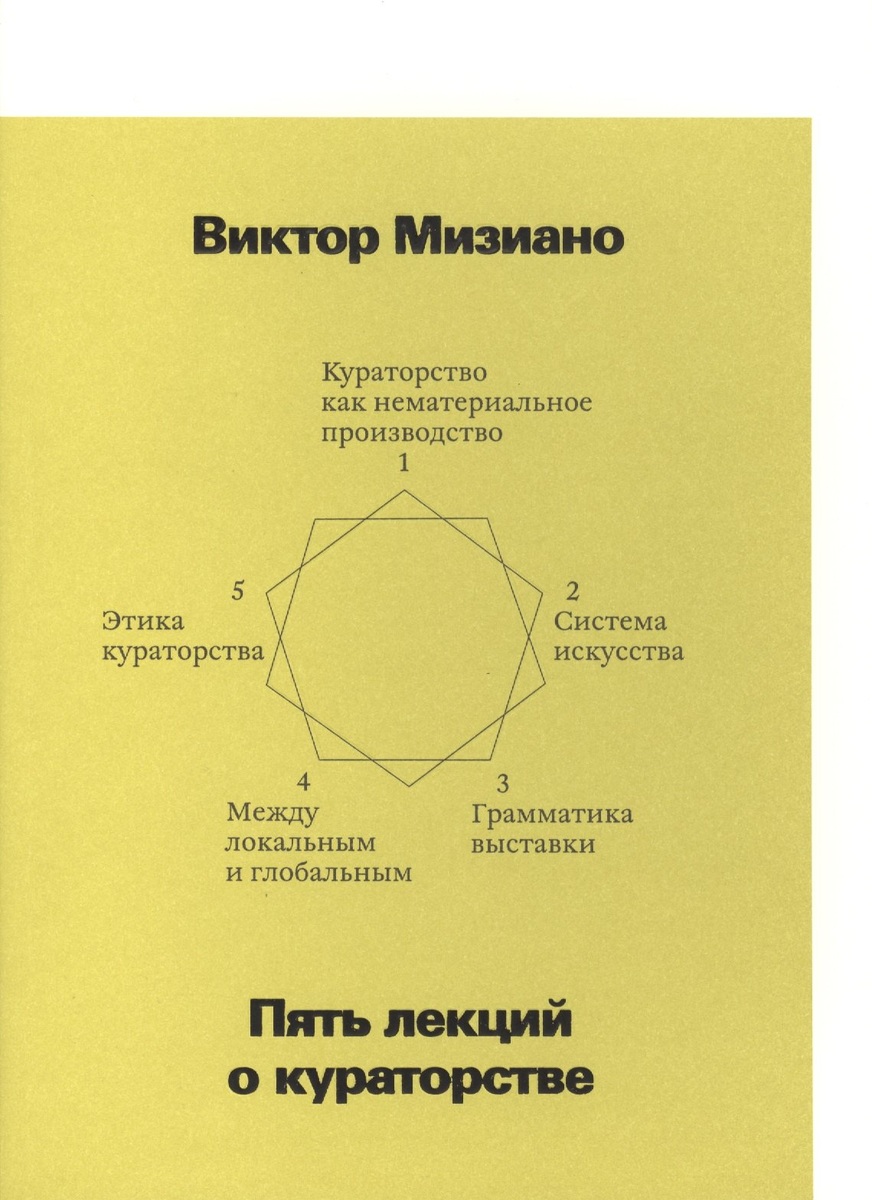 Виктор Мизиано

Кураторство как нематериальное производство
1

2
Система искусства

3
Грамматика выставки

4
Между локальным и глобальным

5
Этика кураторства

Пять лекций о кураторстве